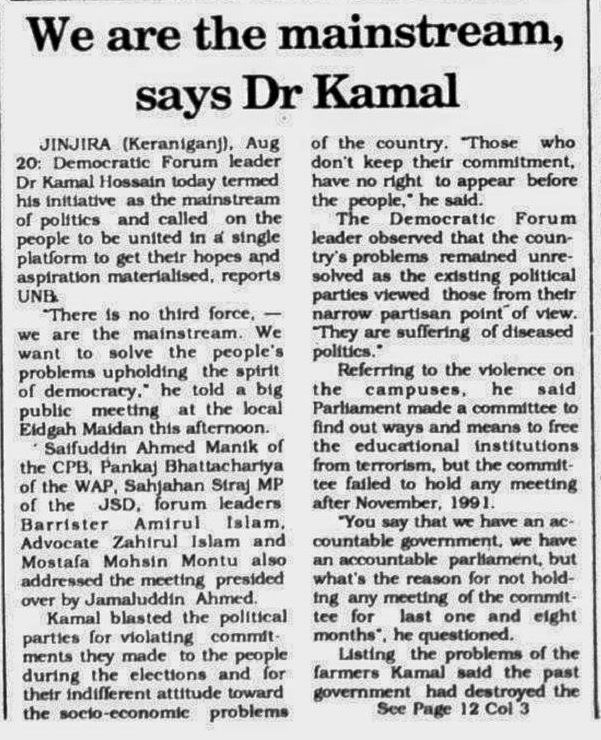 We are the mainstream, says Dr Kamal

JINJIRA (Keraniganj), Aug 20: Democratic Forum leader Dr Kamal Hossain today termed his initiative as the mainstream of politics and called on the people to be united in a single platform to get their hopes and aspiration materialised, reports UNB.

"There is no third force, — we are the mainstream. We want to solve the people's problems upholding the spirit of democracy," he told a big public meeting at the local Eidgah Maidan this afternoon.

Saifuddin Ahmed Manik of the CPB, Pankaj Bhattachariya of the WAP, Sahjahan Siraj MP of the JSD, forum leaders Barrister Amirul Islam, Advocate Zahirul Islam and Mostafa Mohsin Montu also addressed the meeting presided over by Jamaluddin Ahmed.

Kamal blasted the political parties for violating commitments they made to the people during the elections and for their indifferent attitude toward the socio-economic problems of the country. "Those who don't keep their commitment, have no right to appear before the people," he said.

The Democratic Forum leader observed that the country's problems remained unresolved as the existing political parties viewed those from their narrow partisan point of view. "They are suffering of diseased politics."

Referring to the violence on the campuses, he said Parliament made a committee to find out ways and means to free the educational institutions from terrorism, but the committee failed to hold any meeting after November, 1991.

"You say that we have an accountable government, we have an accountable parliament, but what's the reason for not holding any meeting of the committee for last one and eight months", he questioned.

Listing the problems of the farmers Kamal said the past government had destroyed the
See Page 12 Col 3